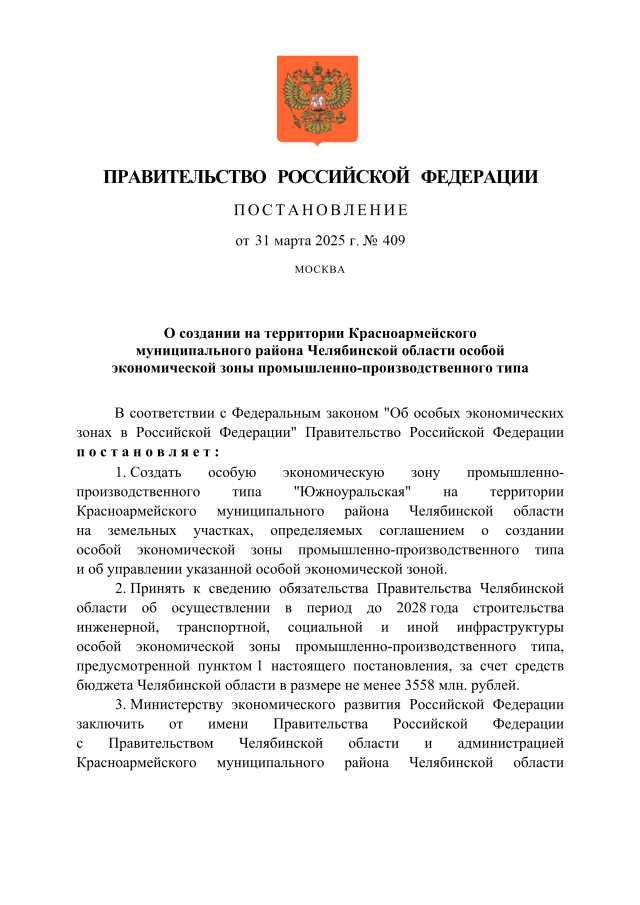 ПРАВИТЕЛЬСТВО РОССИЙСКОЙ ФЕДЕРАЦИИ

ПОСТАНОВЛЕНИЕ

от 31 марта 2025 г. № 409

МОСКВА

О создании на территории Красноармейского муниципального района Челябинской области особой экономической зоны промышленно-производственного типа

В соответствии с Федеральным законом "Об особых экономических зонах в Российской Федерации" Правительство Российской Федерации постановляет:

1. Создать особую экономическую зону промышленно-производственного типа "Южноуральская" на территории Красноармейского муниципального района Челябинской области на земельных участках, определяемых соглашением о создании особой экономической зоны промышленно-производственного типа и об управлении указанной особой экономической зоной.

2. Принять к сведению обязательства Правительства Челябинской области об осуществлении в период до 2028 года строительства инженерной, транспортной, социальной и иной инфраструктуры особой экономической зоны промышленно-производственного типа, предусмотренной пунктом 1 настоящего постановления, за счет средств бюджета Челябинской области в размере не менее 3558 млн. рублей.

3. Министерству экономического развития Российской Федерации заключить от имени Правительства Российской Федерации с Правительством Челябинской области и администрацией Красноармейского муниципального района Челябинской области